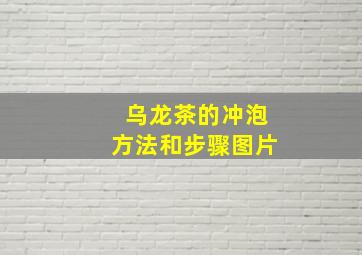 乌龙茶的冲泡
方法和步骤图片